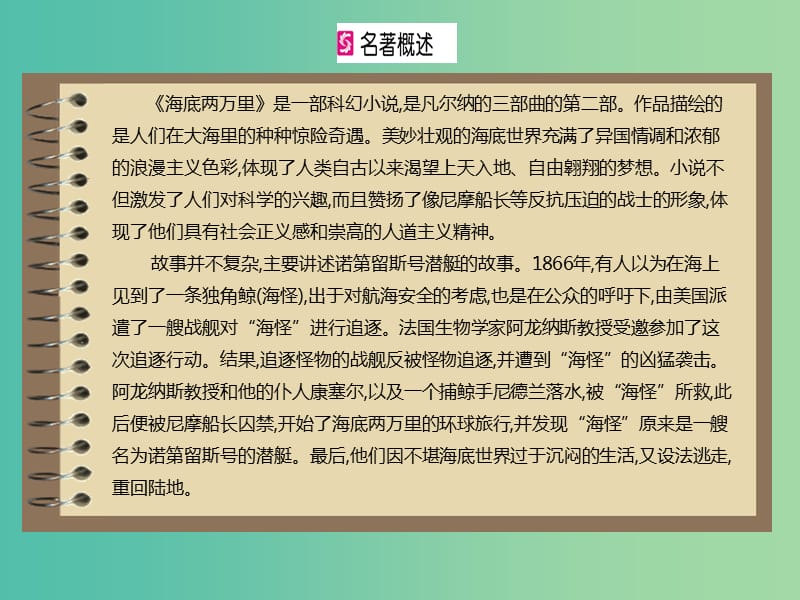 名著概述

《海底两万里》是一部科幻小说,是凡尔纳的三部曲的第二部。作品描绘的是人们在大海里的种种惊险奇遇。美妙壮观的海底世界充满了异国情调和浓郁的浪漫主义色彩,体现了人类自古以来渴望上天入地、自由翱翔的梦想。小说不但激发了人们对科学的兴趣,而且赞扬了像尼摩船长等反抗压迫的战士的形象,体现了他们具有社会正义感和崇高的人道主义精神。

故事并不复杂,主要讲述诺第留斯号潜艇的故事。1866年,有人以为在海上见到了一条独角鲸(海怪),出于对航海安全的考虑,也是在公众的呼吁下,由美国派遣了一艘战舰对“海怪”进行追逐。法国生物学家阿龙纳斯教授受邀参加了这次追逐行动。结果,追逐怪物的战舰反被怪物追逐,并遭到“海怪”的凶猛袭击。阿龙纳斯教授和他的仆人康塞尔,以及一个捕鲸手尼德兰落水,被“海怪”所救,此后便被尼摩船长囚禁,开始了海底两万里的环球旅行,并发现“海怪”原来是一艘名为诺第留斯号的潜艇。最后,他们因不堪海底世界过于沉闷的生活,又设法逃走,重回陆地。